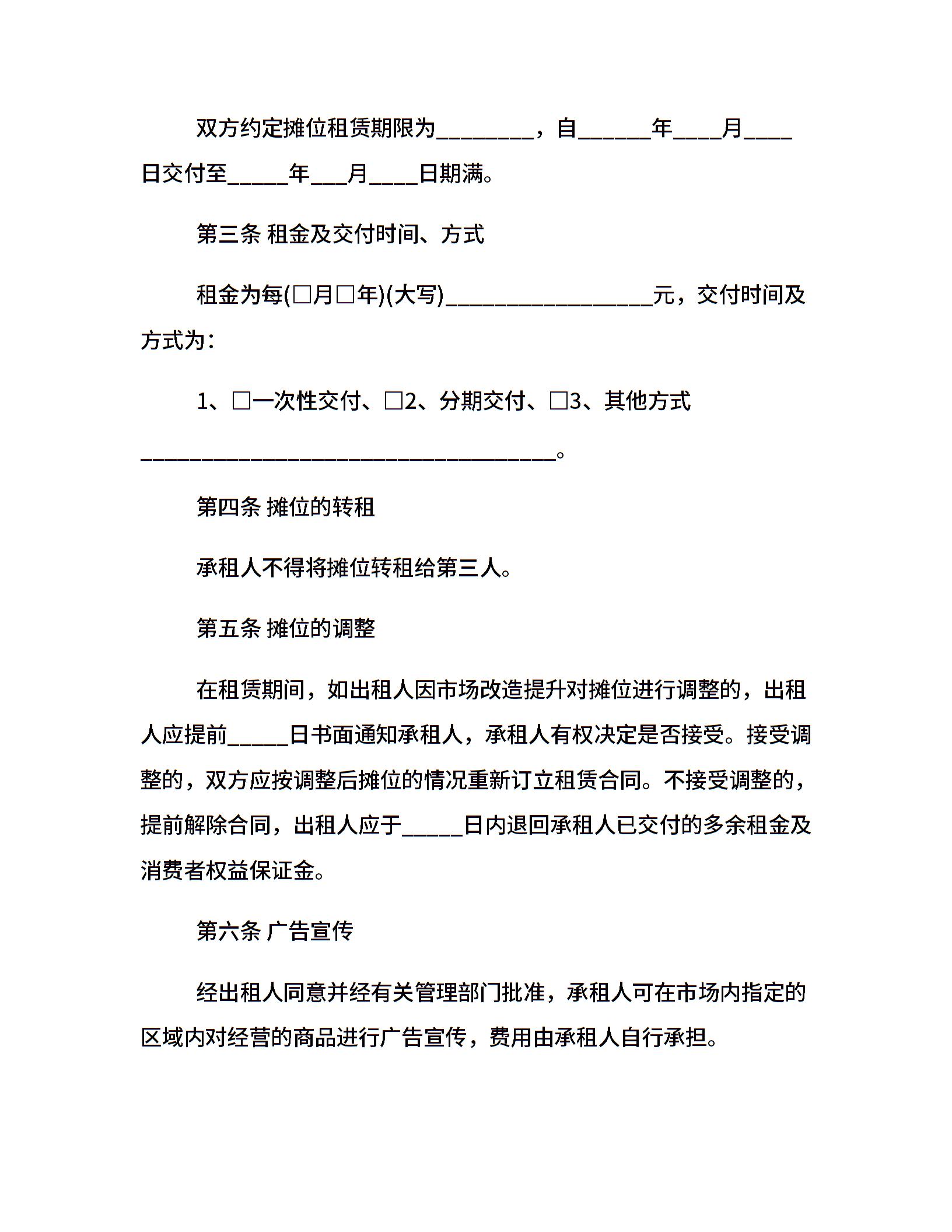 双方约定摊位租赁期限为________，自______年____月____日交付至_____年___月____日期满。

第三条 租金及交付时间、方式

租金为每(□月□年)(大写)_________________元，交付时间及方式为：

1、□一次性交付、□2、分期交付、□3、其他方式__________________________________。

第四条 摊位的转租

承租人不得将摊位转租给第三人。

第五条 摊位的调整

在租赁期间，如出租人因市场改造提升对摊位进行调整的，出租人应提前_____日书面通知承租人，承租人有权决定是否接受。接受调整的，双方应按调整后摊位的情况重新订立租赁合同。不接受调整的，提前解除合同，出租人应于_____日内退回承租人已交付的多余租金及消费者权益保证金。

第六条 广告宣传

经出租人同意并经有关管理部门批准，承租人可在市场内指定的区域内对经营的商品进行广告宣传，费用由承租人自行承担。